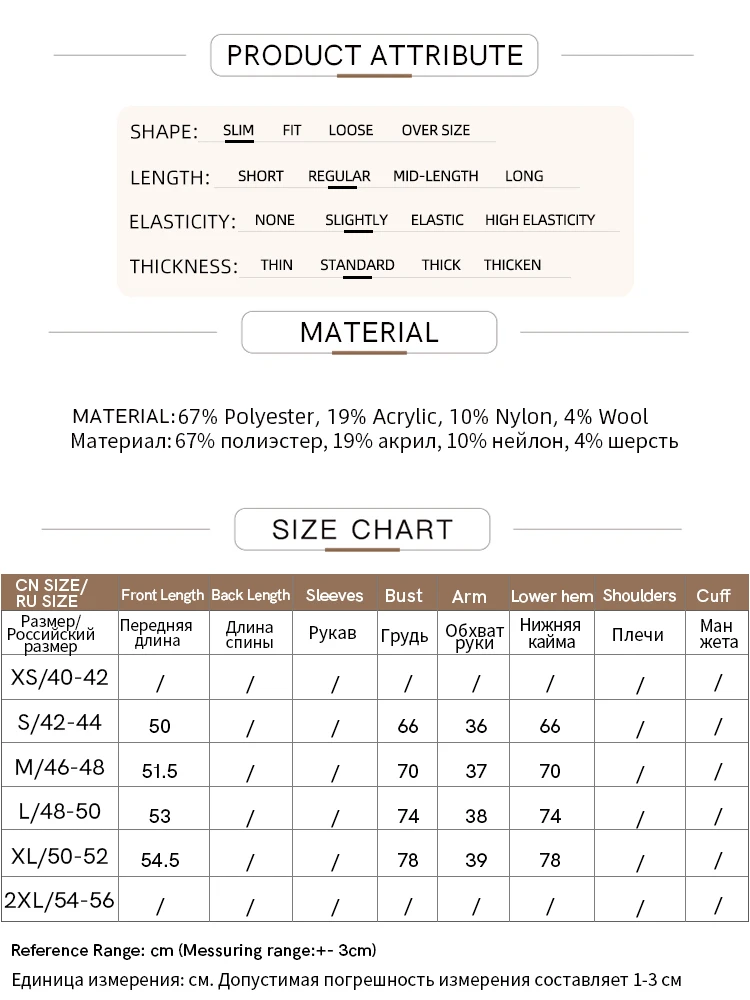 PRODUCT ATTRIBUTE

SHAPE: SLIM FIT LOOSE OVER SIZE

LENGTH: SHORT REGULAR MID-LENGTH LONG

ELASTICITY: NONE SLIGHTLY ELASTIC HIGH ELASTICITY

THICKNESS: THIN STANDARD THICK THICKEN

MATERIAL

MATERIAL: 67% Polyester, 19% Acrylic, 10% Nylon, 4% Wool
Материал: 67% полиэстер, 19% акрил, 10% нейлон, 4% шерсть

SIZE CHART

| CN SIZE/ RU SIZE | Front Length | Back Length | Sleeves | Bust | Arm | Lower hem | Shoulders | Cuff |
|---|---|---|---|---|---|---|---|---|
| Размер/ Российский размер | Передняя длина | Длина спины | Рукав | Грудь | Обхват руки | Нижняя кайма | Плечи | Ман жета |
| XS/40-42 | / | / | / | / | / | / | / | / |
| S/42-44 | 50 | / | / | 66 | 36 | 66 | / | / |
| M/46-48 | 51.5 | / | / | 70 | 37 | 70 | / | / |
| L/48-50 | 53 | / | / | 74 | 38 | 74 | / | / |
| XL/50-52 | 54.5 | / | / | 78 | 39 | 78 | / | / |
| 2XL/54-56 | / | / | / | / | / | / | / | / |

Reference Range: cm (Messuring range:+- 3cm)
Единица измерения: см. Допустимая погрешность измерения составляет 1-3 см